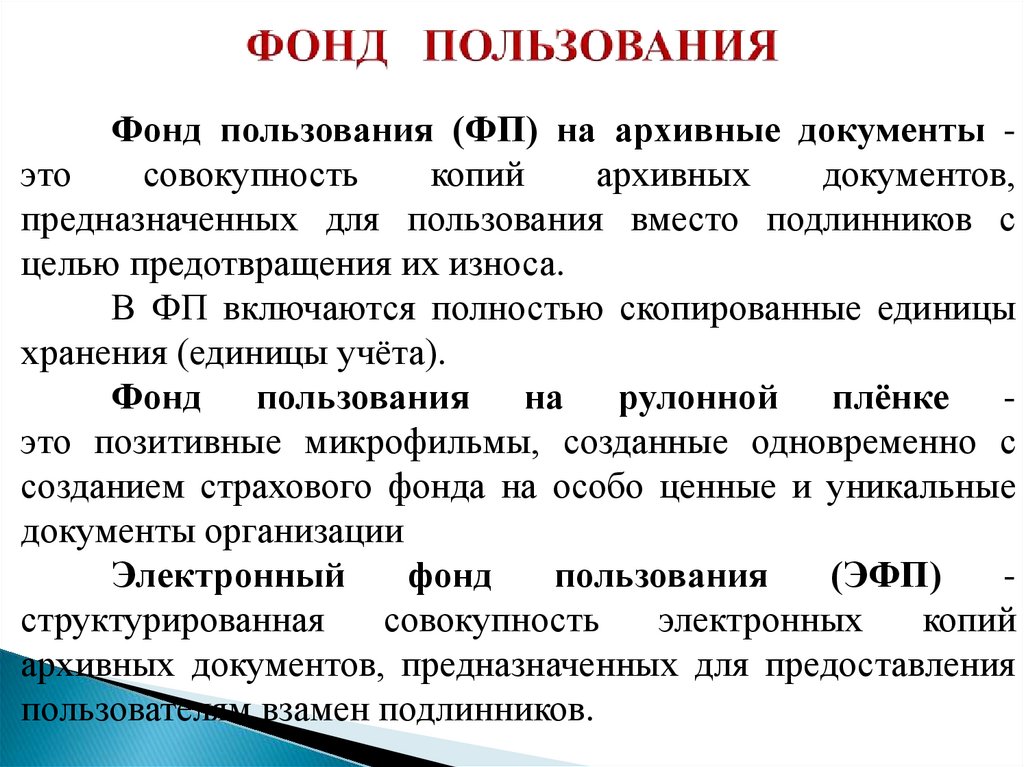 ФОНД ПОЛЬЗОВАНИЯ

Фонд пользования (ФП) на архивные документы - это совокупность копий архивных документов, предназначенных для пользования вместо подлинников с целью предотвращения их износа.

В ФП включаются полностью скопированные единицы хранения (единицы учёта).

Фонд пользования на рулонной плёнке - это позитивные микрофильмы, созданные одновременно с созданием страхового фонда на особо ценные и уникальные документы организации

Электронный фонд пользования (ЭФП) - структурированная совокупность электронных копий архивных документов, предназначенных для предоставления пользователям взамен подлинников.